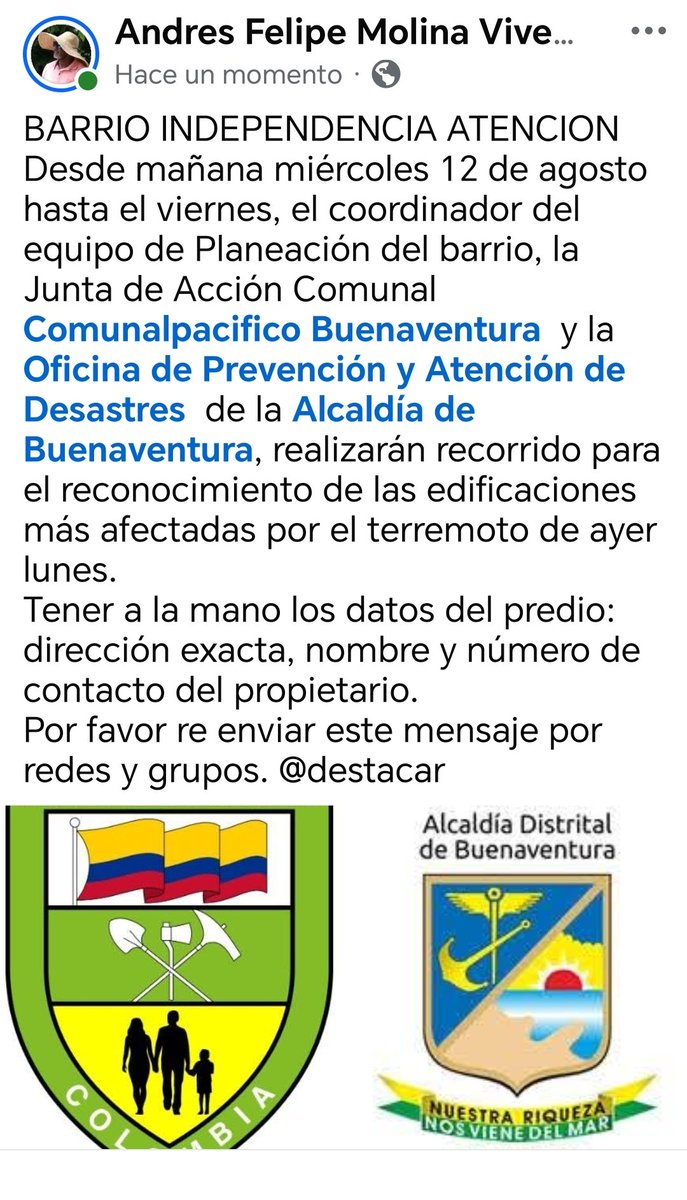 Andres Felipe Molina Vive...
Hace un momento ·

BARRIO INDEPENDENCIA ATENCION
Desde mañana miércoles 12 de agosto hasta el viernes, el coordinador del equipo de Planeación del barrio, la Junta de Acción Comunal Comunalpacifico Buenaventura y la Oficina de Prevención y Atención de Desastres de la Alcaldía de Buenaventura, realizarán recorrido para el reconocimiento de las edificaciones más afectadas por el terremoto de ayer lunes.
Tener a la mano los datos del predio: dirección exacta, nombre y número de contacto del propietario.
Por favor re enviar este mensaje por redes y grupos. @destacar

COLOMBIA

Alcaldía Distrital de Buenaventura

NUESTRA RIQUEZA NOS VIENE DEL MAR